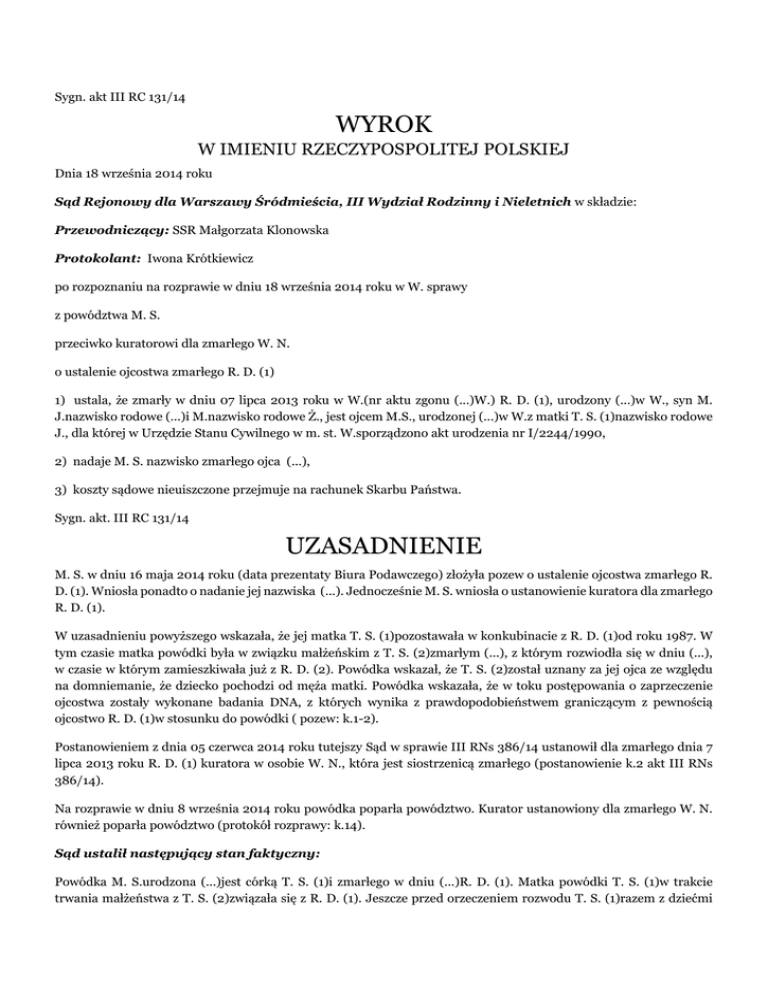 Sygn. akt III RC 131/14

WYROK

W IMIENIU RZECZYPOSPOLITEJ POLSKIEJ

Dnia 18 września 2014 roku

Sąd Rejonowy dla Warszawy Śródmieścia, III Wydział Rodzinny i Nieletnich w składzie:

Przewodniczący: SSR Małgorzata Klonowska

Protokolant: Iwona Krótkiewicz

po rozpoznaniu na rozprawie w dniu 18 września 2014 roku w W. sprawy

z powództwa M. S.

przeciwko kuratorowi dla zmarłego W. N.

o ustalenie ojcostwa zmarłego R. D. (1)

1) ustala, że zmarły w dniu 07 lipca 2013 roku w W.(nr aktu zgonu (...)W.) R. D. (1), urodzony (...)w W., syn M. J.nazwisko rodowe (...)i M.nazwisko rodowe Ż., jest ojcem M.S., urodzonej (...)w W.z matki T. S. (1)nazwisko rodowe J., dla której w Urzędzie Stanu Cywilnego w m. st. W.sporządzono akt urodzenia nr I/2244/1990,

2) nadaje M. S. nazwisko zmarłego ojca (...),

3) koszty sądowe nieuiszczone przejmuje na rachunek Skarbu Państwa.

Sygn. akt. III RC 131/14

UZASADNIENIE

M. S. w dniu 16 maja 2014 roku (data prezentaty Biura Podawczego) złożyła pozew o ustalenie ojcostwa zmarłego R. D. (1). Wniosła ponadto o nadanie jej nazwiska (...). Jednocześnie M. S. wniosła o ustanowienie kuratora dla zmarłego R. D. (1).

W uzasadnieniu powyższego wskazała, że jej matka T. S. (1)pozostawała w konkubinacie z R. D. (1)od roku 1987. W tym czasie matka powódki była w związku małżeńskim z T. S. (2)zmarłym (...), z którym rozwiodła się w dniu (...), w czasie w którym zamieszkiwała już z R. D. (2). Powódka wskazał, że T. S. (2)został uznany za jej ojca ze względu na domniemanie, że dziecko pochodzi od męża matki. Powódka wskazała, że w toku postępowania o zaprzeczenie ojcostwa zostały wykonane badania DNA, z których wynika z prawdopodobieństwem graniczącym z pewnością ojcostwo R. D. (1)w stosunku do powódki ( pozew: k.1-2).

Postanowieniem z dnia 05 czerwca 2014 roku tutejszy Sąd w sprawie III RNs 386/14 ustanowił dla zmarłego dnia 7 lipca 2013 roku R. D. (1) kuratora w osobie W. N., która jest siostrzenicą zmarłego (postanowienie k.2 akt III RNs 386/14).

Na rozprawie w dniu 8 września 2014 roku powódka poparła powództwo. Kurator ustanowiony dla zmarłego W. N. również poparła powództwo (protokół rozprawy: k.14).

Sąd ustalił następujący stan faktyczny:

Powódka M. S.urodzona (...)jest córką T. S. (1)i zmarłego w dniu (...)R. D. (1). Matka powódki T. S. (1)w trakcie trwania małżeństwa z T. S. (2)związała się z R. D. (1). Jeszcze przed orzeczeniem rozwodu T. S. (1)razem z dziećmi